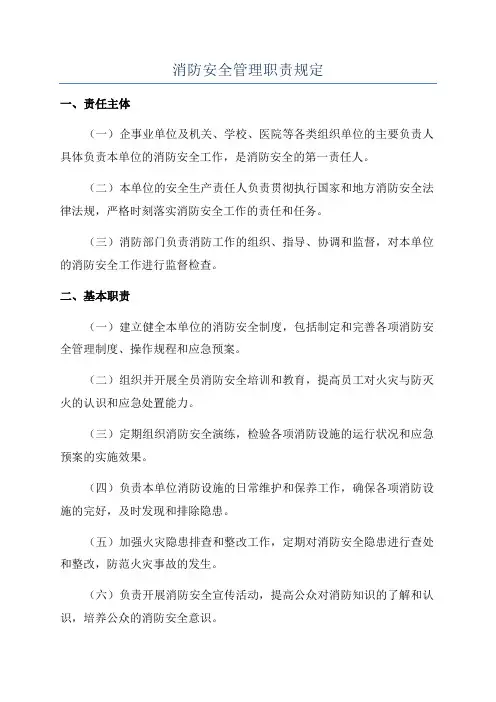 消防安全管理职责规定

一、责任主体

（一）企事业单位及机关、学校、医院等各类组织单位的主要负责人具体负责本单位的消防安全工作，是消防安全的第一责任人。

（二）本单位的安全生产责任人负责贯彻执行国家和地方消防安全法律法规，严格时刻落实消防安全工作的责任和任务。

（三）消防部门负责消防工作的组织、指导、协调和监督，对本单位的消防安全工作进行监督检查。

二、基本职责

（一）建立健全本单位的消防安全制度，包括制定和完善各项消防安全管理制度、操作规程和应急预案。

（二）组织并开展全员消防安全培训和教育，提高员工对火灾与防灭火的认识和应急处置能力。

（三）定期组织消防安全演练，检验各项消防设施的运行状况和应急预案的实施效果。

（四）负责本单位消防设施的日常维护和保养工作，确保各项消防设施的完好，及时发现和排除隐患。

（五）加强火灾隐患排查和整改工作，定期对消防安全隐患进行查处和整改，防范火灾事故的发生。

（六）负责开展消防安全宣传活动，提高公众对消防知识的了解和认识，培养公众的消防安全意识。